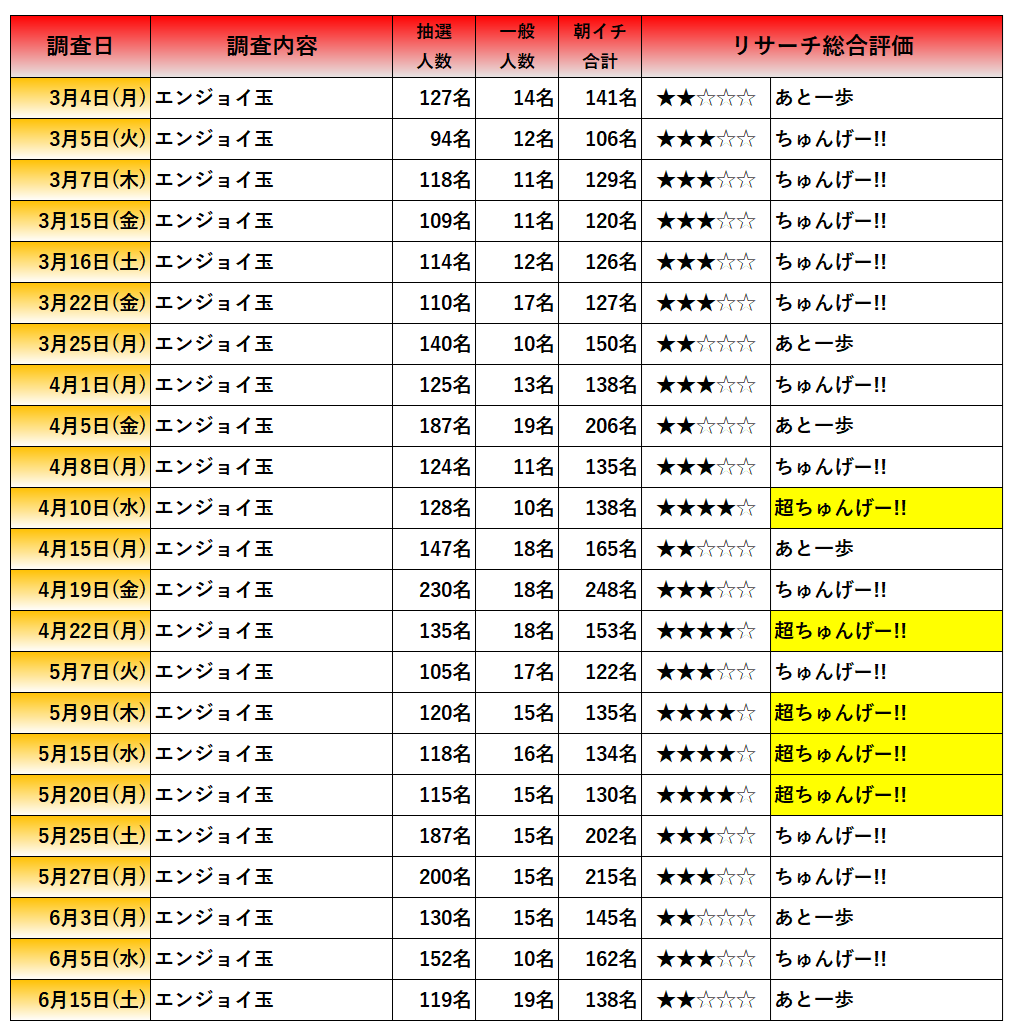 | 調査日 | 調査内容 | 抽選人数 | 一般人数 | 朝イチ合計 | リサーチ総合評価 | |
|---|---|---|---|---|---|---|
| 3月4日(月) | エンジョイ玉 | 127名 | 14名 | 141名 | ★★☆☆☆ | あと一歩 |
| 3月5日(火) | エンジョイ玉 | 94名 | 12名 | 106名 | ★★★☆☆ | ちゅんげー!! |
| 3月7日(木) | エンジョイ玉 | 118名 | 11名 | 129名 | ★★★☆☆ | ちゅんげー!! |
| 3月15日(金) | エンジョイ玉 | 109名 | 11名 | 120名 | ★★★☆☆ | ちゅんげー!! |
| 3月16日(土) | エンジョイ玉 | 114名 | 12名 | 126名 | ★★★☆☆ | ちゅんげー!! |
| 3月22日(金) | エンジョイ玉 | 110名 | 17名 | 127名 | ★★★☆☆ | ちゅんげー!! |
| 3月25日(月) | エンジョイ玉 | 140名 | 10名 | 150名 | ★★☆☆☆ | あと一歩 |
| 4月1日(月) | エンジョイ玉 | 125名 | 13名 | 138名 | ★★★☆☆ | ちゅんげー!! |
| 4月5日(金) | エンジョイ玉 | 187名 | 19名 | 206名 | ★★☆☆☆ | あと一歩 |
| 4月8日(月) | エンジョイ玉 | 124名 | 11名 | 135名 | ★★★☆☆ | ちゅんげー!! |
| 4月10日(水) | エンジョイ玉 | 128名 | 10名 | 138名 | ★★★★☆ | 超ちゅんげー!! |
| 4月15日(月) | エンジョイ玉 | 147名 | 18名 | 165名 | ★★☆☆☆ | あと一歩 |
| 4月19日(金) | エンジョイ玉 | 230名 | 18名 | 248名 | ★★★☆☆ | ちゅんげー!! |
| 4月22日(月) | エンジョイ玉 | 135名 | 18名 | 153名 | ★★★★☆ | 超ちゅんげー!! |
| 5月7日(火) | エンジョイ玉 | 105名 | 17名 | 122名 | ★★★☆☆ | ちゅんげー!! |
| 5月9日(木) | エンジョイ玉 | 120名 | 15名 | 135名 | ★★★★☆ | 超ちゅんげー!! |
| 5月15日(水) | エンジョイ玉 | 118名 | 16名 | 134名 | ★★★★☆ | 超ちゅんげー!! |
| 5月20日(月) | エンジョイ玉 | 115名 | 15名 | 130名 | ★★★★☆ | 超ちゅんげー!! |
| 5月25日(土) | エンジョイ玉 | 187名 | 15名 | 202名 | ★★★☆☆ | ちゅんげー!! |
| 5月27日(月) | エンジョイ玉 | 200名 | 15名 | 215名 | ★★★☆☆ | ちゅんげー!! |
| 6月3日(月) | エンジョイ玉 | 130名 | 15名 | 145名 | ★★☆☆☆ | あと一歩 |
| 6月5日(水) | エンジョイ玉 | 152名 | 10名 | 162名 | ★★★☆☆ | ちゅんげー!! |
| 6月15日(土) | エンジョイ玉 | 119名 | 19名 | 138名 | ★★☆☆☆ | あと一歩 |